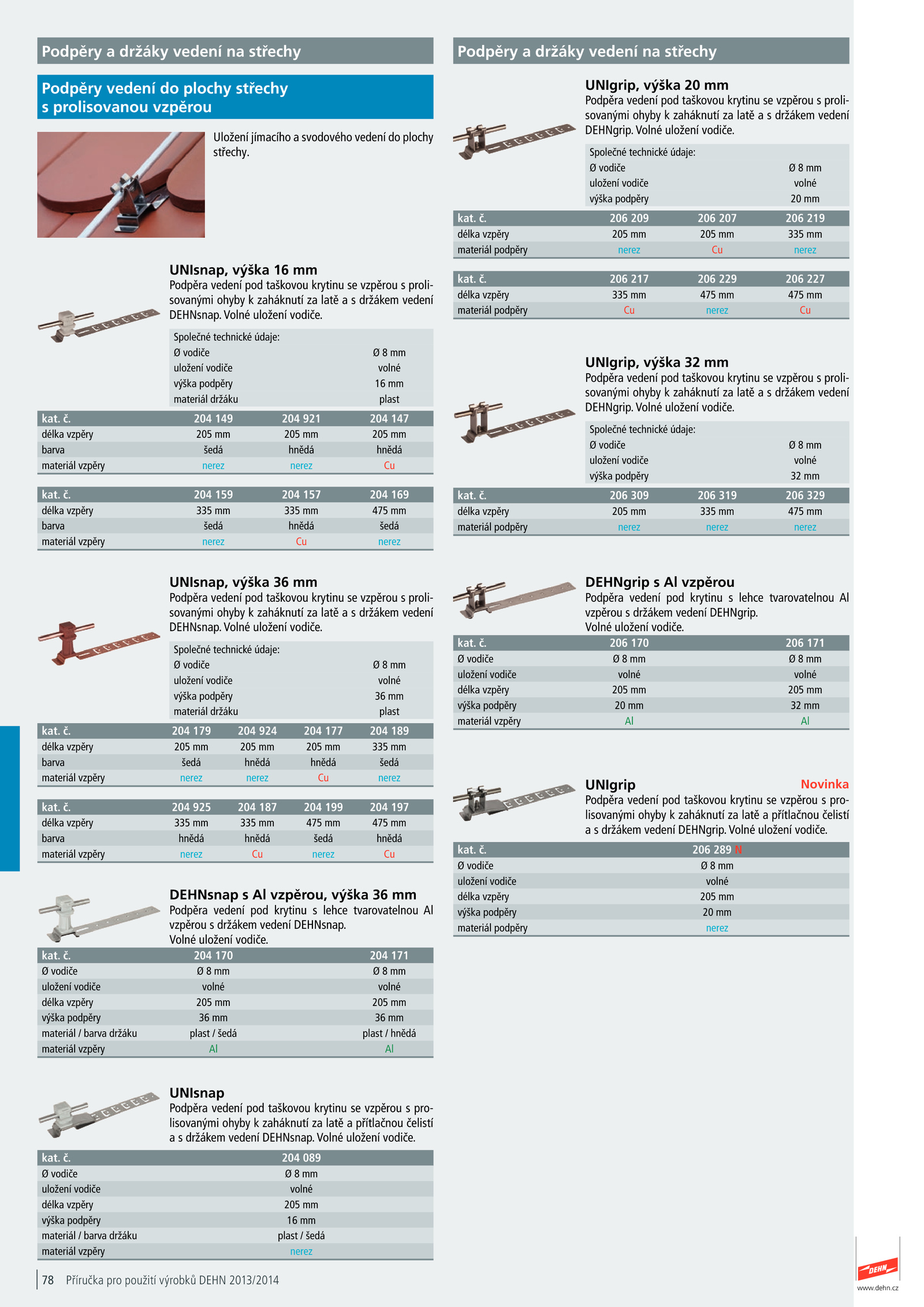 Podpěry a držáky vedení na střechy

Podpěry vedení do plochy střechy s prolisovanou vzpěrou

Uložení jímacího a svodového vedení do plochy střechy.

UNIsnap, výška 16 mm
Podpěra vedení pod taškovou krytinu se vzpěrou s prolisovanými ohyby k zaháknutí za latě a s držákem vedení DEHNsnap. Volné uložení vodiče.

| Společné technické údaje: | |
|---|---|
| Ø vodiče | Ø 8 mm |
| uložení vodiče | volné |
| výška podpěry | 16 mm |
| materiál držáku | plast |

| kat. č. | 204 149 | 204 921 | 204 147 |
|---|---|---|---|
| délka vzpěry | 205 mm | 205 mm | 205 mm |
| barva | šedá | hnědá | hnědá |
| materiál vzpěry | nerez | nerez | Cu |

| kat. č. | 204 159 | 204 157 | 204 169 |
|---|---|---|---|
| délka vzpěry | 335 mm | 335 mm | 475 mm |
| barva | šedá | hnědá | šedá |
| materiál vzpěry | nerez | Cu | nerez |

UNIsnap, výška 36 mm
Podpěra vedení pod taškovou krytinu se vzpěrou s prolisovanými ohyby k zaháknutí za latě a s držákem vedení DEHNsnap. Volné uložení vodiče.

| Společné technické údaje: | |
|---|---|
| Ø vodiče | Ø 8 mm |
| uložení vodiče | volné |
| výška podpěry | 36 mm |
| materiál držáku | plast |

| kat. č. | 204 179 | 204 924 | 204 177 | 204 189 |
|---|---|---|---|---|
| délka vzpěry | 205 mm | 205 mm | 205 mm | 335 mm |
| barva | šedá | hnědá | hnědá | šedá |
| materiál vzpěry | nerez | nerez | Cu | nerez |

| kat. č. | 204 925 | 204 187 | 204 199 | 204 197 |
|---|---|---|---|---|
| délka vzpěry | 335 mm | 335 mm | 475 mm | 475 mm |
| barva | hnědá | hnědá | šedá | hnědá |
| materiál vzpěry | nerez | Cu | nerez | Cu |

DEHNsnap s Al vzpěrou, výška 36 mm
Podpěra vedení pod krytinu s lehce tvarovatelnou Al vzpěrou s držákem vedení DEHNsnap.
Volné uložení vodiče.

| kat. č. | 204 170 | 204 171 |
|---|---|---|
| Ø vodiče | Ø 8 mm | Ø 8 mm |
| uložení vodiče | volné | volné |
| délka vzpěry | 205 mm | 205 mm |
| výška podpěry | 36 mm | 36 mm |
| materiál / barva držáku | plast / šedá | plast / hnědá |
| materiál vzpěry | Al | Al |

UNIsnap
Podpěra vedení pod taškovou krytinu se vzpěrou s prolisovanými ohyby k zaháknutí za latě a přítlačnou čelistí a s držákem vedení DEHNsnap. Volné uložení vodiče.

| kat. č. | 204 089 |
|---|---|
| Ø vodiče | Ø 8 mm |
| uložení vodiče | volné |
| délka vzpěry | 205 mm |
| výška podpěry | 16 mm |
| materiál / barva držáku | plast / šedá |
| materiál vzpěry | nerez |

78 Příručka pro použití výrobků DEHN 2013/2014

Podpěry a držáky vedení na střechy

UNIgrip, výška 20 mm
Podpěra vedení pod taškovou krytinu se vzpěrou s prolisovanými ohyby k zaháknutí za latě a s držákem vedení DEHNgrip. Volné uložení vodiče.

| Společné technické údaje: | |
|---|---|
| Ø vodiče | Ø 8 mm |
| uložení vodiče | volné |
| výška podpěry | 20 mm |

| kat. č. | 206 209 | 206 207 | 206 219 |
|---|---|---|---|
| délka vzpěry | 205 mm | 205 mm | 335 mm |
| materiál podpěry | nerez | Cu | nerez |

| kat. č. | 206 217 | 206 229 | 206 227 |
|---|---|---|---|
| délka vzpěry | 335 mm | 475 mm | 475 mm |
| materiál podpěry | Cu | nerez | Cu |

UNIgrip, výška 32 mm
Podpěra vedení pod taškovou krytinu se vzpěrou s prolisovanými ohyby k zaháknutí za latě a s držákem vedení DEHNgrip. Volné uložení vodiče.

| Společné technické údaje: | |
|---|---|
| Ø vodiče | Ø 8 mm |
| uložení vodiče | volné |
| výška podpěry | 32 mm |

| kat. č. | 206 309 | 206 319 | 206 329 |
|---|---|---|---|
| délka vzpěry | 205 mm | 335 mm | 475 mm |
| materiál podpěry | nerez | nerez | nerez |

DEHNgrip s Al vzpěrou
Podpěra vedení pod krytinu s lehce tvarovatelnou Al vzpěrou s držákem vedení DEHNgrip.
Volné uložení vodiče.

| kat. č. | 206 170 | 206 171 |
|---|---|---|
| Ø vodiče | Ø 8 mm | Ø 8 mm |
| uložení vodiče | volné | volné |
| délka vzpěry | 205 mm | 205 mm |
| výška podpěry | 20 mm | 32 mm |
| materiál vzpěry | Al | Al |

UNIgrip Novinka
Podpěra vedení pod taškovou krytinu se vzpěrou s prolisovanými ohyby k zaháknutí za latě a přítlačnou čelistí a s držákem vedení DEHNgrip. Volné uložení vodiče.

| kat. č. | 206 289 N |
|---|---|
| Ø vodiče | Ø 8 mm |
| uložení vodiče | volné |
| délka vzpěry | 205 mm |
| výška podpěry | 20 mm |
| materiál podpěry | nerez |

DEHN
www.dehn.cz